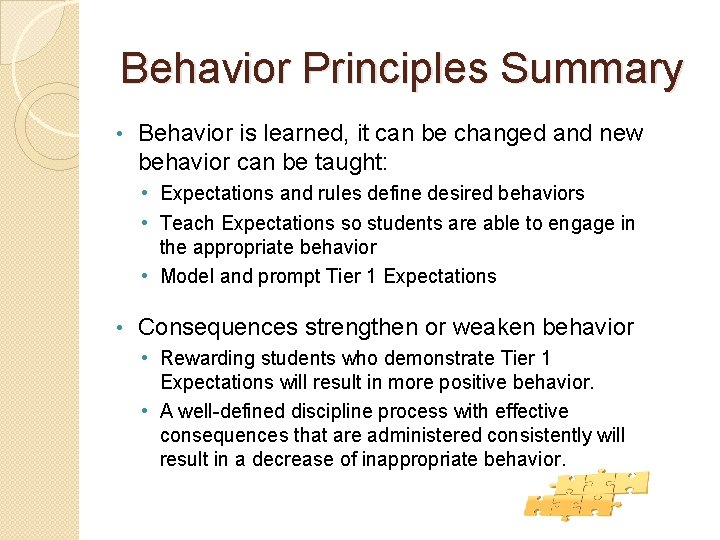 Behavior Principles Summary

• Behavior is learned, it can be changed and new behavior can be taught:
• Expectations and rules define desired behaviors
• Teach Expectations so students are able to engage in the appropriate behavior
• Model and prompt Tier 1 Expectations

• Consequences strengthen or weaken behavior
• Rewarding students who demonstrate Tier 1 Expectations will result in more positive behavior.
• A well-defined discipline process with effective consequences that are administered consistently will result in a decrease of inappropriate behavior.